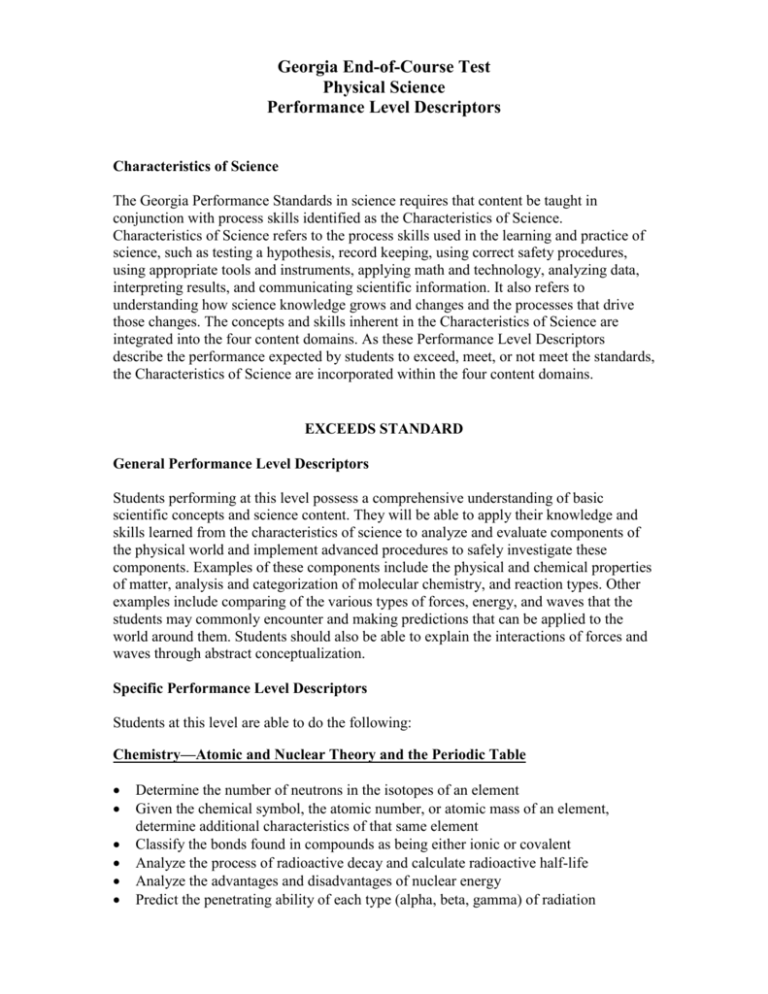 Georgia End-of-Course Test
Physical Science
Performance Level Descriptors

Characteristics of Science

The Georgia Performance Standards in science requires that content be taught in conjunction with process skills identified as the Characteristics of Science. Characteristics of Science refers to the process skills used in the learning and practice of science, such as testing a hypothesis, record keeping, using correct safety procedures, using appropriate tools and instruments, applying math and technology, analyzing data, interpreting results, and communicating scientific information. It also refers to understanding how science knowledge grows and changes and the processes that drive those changes. The concepts and skills inherent in the Characteristics of Science are integrated into the four content domains. As these Performance Level Descriptors describe the performance expected by students to exceed, meet, or not meet the standards, the Characteristics of Science are incorporated within the four content domains.

EXCEEDS STANDARD

General Performance Level Descriptors

Students performing at this level possess a comprehensive understanding of basic scientific concepts and science content. They will be able to apply their knowledge and skills learned from the characteristics of science to analyze and evaluate components of the physical world and implement advanced procedures to safely investigate these components. Examples of these components include the physical and chemical properties of matter, analysis and categorization of molecular chemistry, and reaction types. Other examples include comparing of the various types of forces, energy, and waves that the students may commonly encounter and making predictions that can be applied to the world around them. Students should also be able to explain the interactions of forces and waves through abstract conceptualization.

Specific Performance Level Descriptors

Students at this level are able to do the following:

Chemistry—Atomic and Nuclear Theory and the Periodic Table

• Determine the number of neutrons in the isotopes of an element
• Given the chemical symbol, the atomic number, or atomic mass of an element, determine additional characteristics of that same element
• Classify the bonds found in compounds as being either ionic or covalent
• Analyze the process of radioactive decay and calculate radioactive half-life
• Analyze the advantages and disadvantages of nuclear energy
• Predict the penetrating ability of each type (alpha, beta, gamma) of radiation